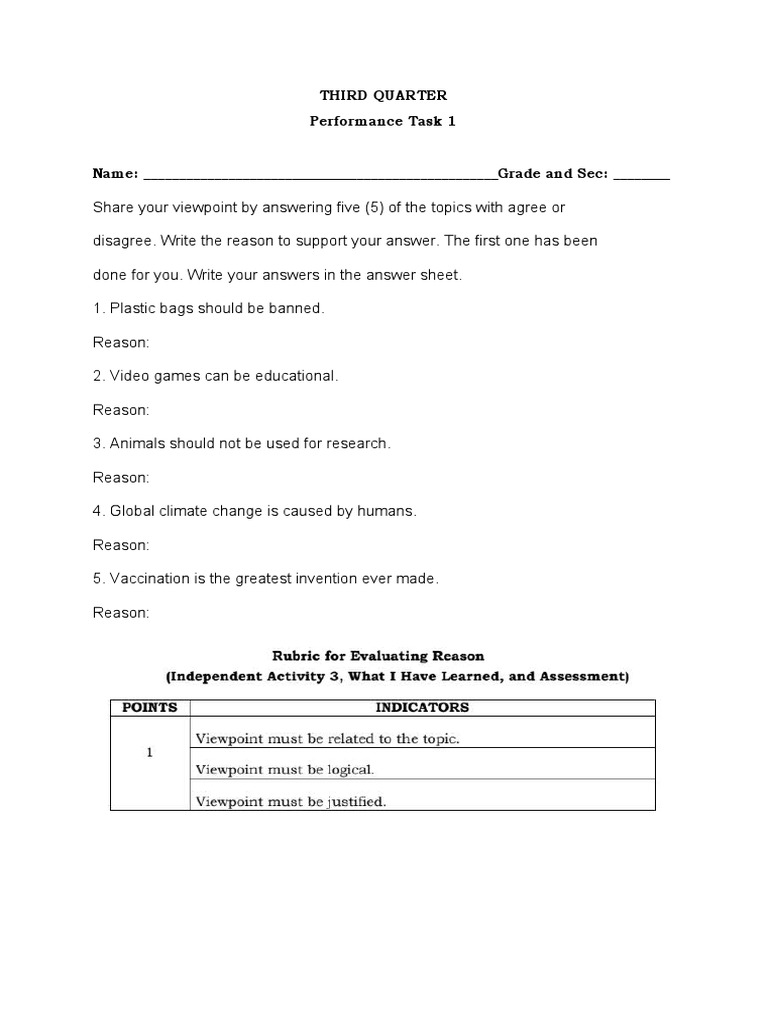 THIRD QUARTER
Performance Task 1

Name: ______________________________________________Grade and Sec: ________

Share your viewpoint by answering five (5) of the topics with agree or disagree. Write the reason to support your answer. The first one has been done for you. Write your answers in the answer sheet.

1. Plastic bags should be banned.

Reason:

2. Video games can be educational.

Reason:

3. Animals should not be used for research.

Reason:

4. Global climate change is caused by humans.

Reason:

5. Vaccination is the greatest invention ever made.

Reason:

Rubric for Evaluating Reason
(Independent Activity 3, What I Have Learned, and Assessment)

| POINTS | INDICATORS |
|---|---|
| 1 | Viewpoint must be related to the topic. |
| | Viewpoint must be logical. |
| | Viewpoint must be justified. |